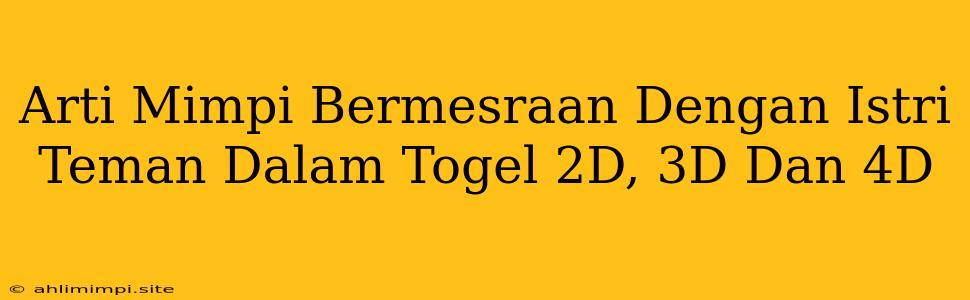 Arti Mimpi Bermesraan Dengan Istri Teman Dalam Togel 2D, 3D Dan 4D

© ahlimimpi.site